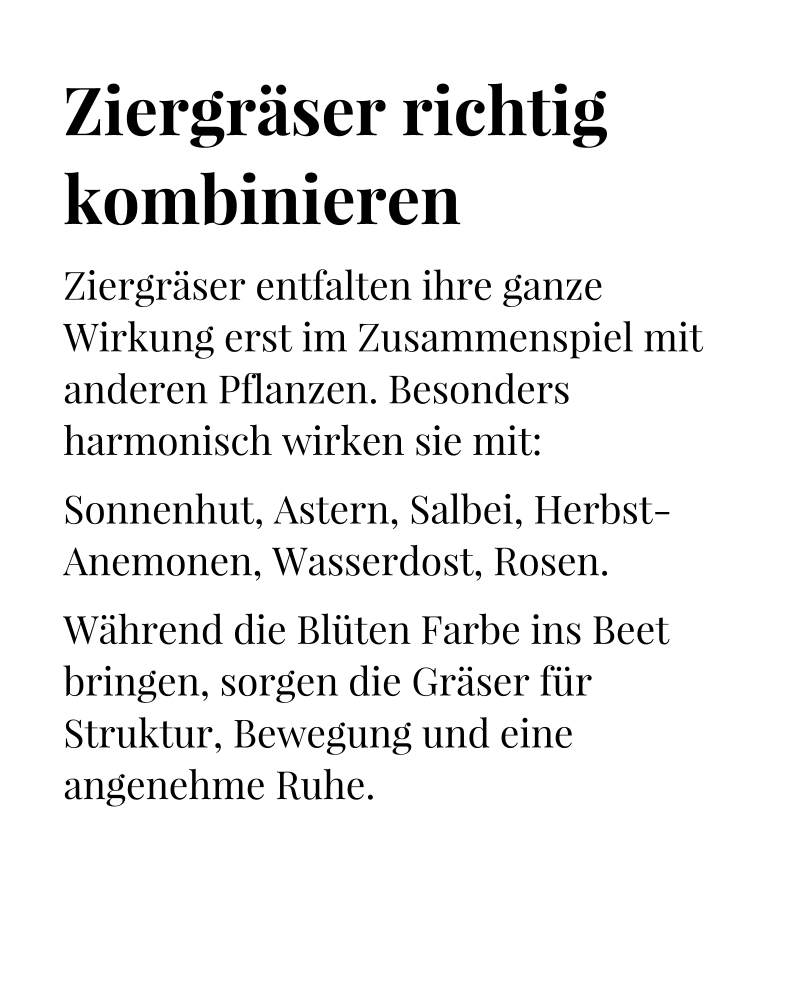 Ziergräser richtig kombinieren

Ziergräser entfalten ihre ganze Wirkung erst im Zusammenspiel mit anderen Pflanzen. Besonders harmonisch wirken sie mit:

Sonnenhut, Astern, Salbei, Herbst-Anemonen, Wasserdost, Rosen.

Während die Blüten Farbe ins Beet bringen, sorgen die Gräser für Struktur, Bewegung und eine angenehme Ruhe.